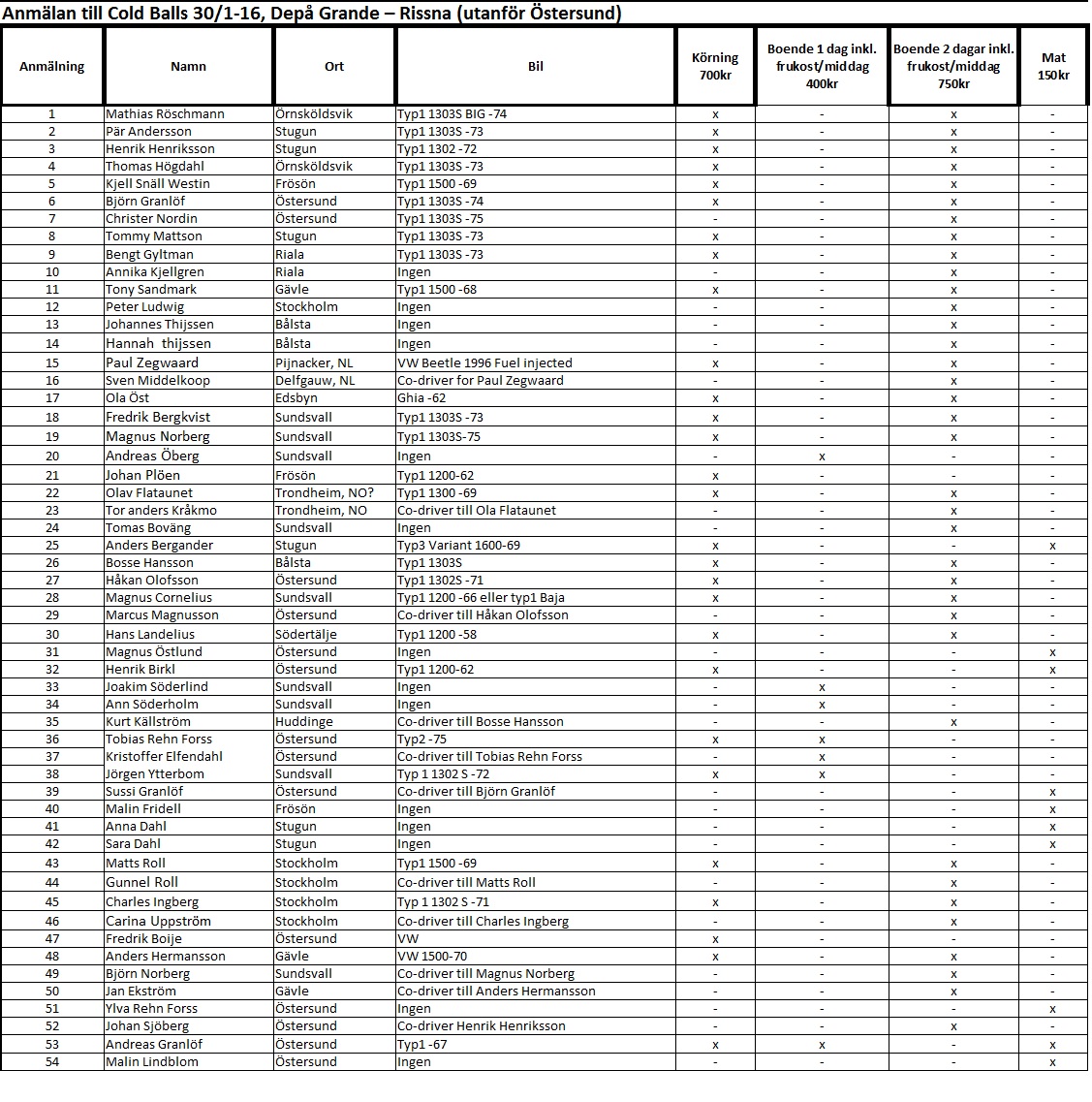 Anmälan till Cold Balls 30/1-16, Depå Grande – Rissna (utanför Östersund)

| Anmälning | Namn | Ort | Bil | Körning 700kr | Boende 1 dag inkl. frukost/middag 400kr | Boende 2 dagar inkl. frukost/middag 750kr | Mat 150kr |
|---|---|---|---|---|---|---|---|
| 1 | Mathias Röschmann | Örnsköldsvik | Typ1 1303S BIG -74 | x | - | x | - |
| 2 | Pär Andersson | Stugun | Typ1 1303S -73 | x | - | x | - |
| 3 | Henrik Henriksson | Stugun | Typ1 1302 -72 | x | - | x | - |
| 4 | Thomas Högdahl | Örnsköldsvik | Typ1 1303S -73 | x | - | x | - |
| 5 | Kjell Snäll Westin | Frösön | Typ1 1500 -69 | x | - | x | - |
| 6 | Björn Granlöf | Östersund | Typ1 1303S -74 | x | - | x | - |
| 7 | Christer Nordin | Östersund | Typ1 1303S -75 | - | - | x | - |
| 8 | Tommy Mattson | Stugun | Typ1 1303S -73 | x | - | x | - |
| 9 | Bengt Gyltman | Riala | Typ1 1303S -73 | x | - | x | - |
| 10 | Annika Kjellgren | Riala | Ingen | - | - | x | - |
| 11 | Tony Sandmark | Gävle | Typ1 1500 -68 | x | - | x | - |
| 12 | Peter Ludwig | Stockholm | Ingen | - | - | x | - |
| 13 | Johannes Thijssen | Bålsta | Ingen | - | - | x | - |
| 14 | Hannah thijssen | Bålsta | Ingen | - | - | x | - |
| 15 | Paul Zegwaard | Pijnacker, NL | VW Beetle 1996 Fuel injected | x | - | x | - |
| 16 | Sven Middelkoop | Delfgauw, NL | Co-driver for Paul Zegwaard | - | - | x | - |
| 17 | Ola Öst | Edsbyn | Ghia -62 | x | - | x | - |
| 18 | Fredrik Bergkvist | Sundsvall | Typ1 1303S -73 | x | - | x | - |
| 19 | Magnus Norberg | Sundsvall | Typ1 1303S-75 | x | - | x | - |
| 20 | Andreas Öberg | Sundsvall | Ingen | - | x | - | - |
| 21 | Johan Plöen | Frösön | Typ1 1200-62 | x | - | - | - |
| 22 | Olav Flataunet | Trondheim, NO? | Typ1 1300 -69 | x | - | x | - |
| 23 | Tor anders Kråkmo | Trondheim, NO | Co-driver till Ola Flataunet | - | - | x | - |
| 24 | Tomas Boväng | Sundsvall | Ingen | - | - | x | - |
| 25 | Anders Bergander | Stugun | Typ3 Variant 1600-69 | x | - | - | x |
| 26 | Bosse Hansson | Bålsta | Typ1 1303S | x | - | x | - |
| 27 | Håkan Olofsson | Östersund | Typ1 1302S -71 | x | - | x | - |
| 28 | Magnus Cornelius | Sundsvall | Typ1 1200 -66 eller typ1 Baja | x | - | x | - |
| 29 | Marcus Magnusson | Östersund | Co-driver till Håkan Olofsson | - | - | x | - |
| 30 | Hans Landelius | Södertälje | Typ1 1200 -58 | x | - | x | - |
| 31 | Magnus Östlund | Östersund | Ingen | - | - | - | x |
| 32 | Henrik Birkl | Östersund | Typ1 1200-62 | x | - | - | x |
| 33 | Joakim Söderlind | Sundsvall | Ingen | - | x | - | - |
| 34 | Ann Söderholm | Sundsvall | Ingen | - | x | - | - |
| 35 | Kurt Källström | Huddinge | Co-driver till Bosse Hansson | - | - | x | - |
| 36 | Tobias Rehn Forss | Östersund | Typ2 -75 | x | x | - | - |
| 37 | Kristoffer Elfendahl | Östersund | Co-driver till Tobias Rehn Forss | - | x | - | - |
| 38 | Jörgen Ytterbom | Sundsvall | Typ 1 1302 S -72 | x | x | - | - |
| 39 | Sussi Granlöf | Östersund | Co-driver till Björn Granlöf | - | - | - | x |
| 40 | Malin Fridell | Frösön | Ingen | - | - | - | x |
| 41 | Anna Dahl | Stugun | Ingen | - | - | - | x |
| 42 | Sara Dahl | Stugun | Ingen | - | - | - | x |
| 43 | Matts Roll | Stockholm | Typ1 1500 -69 | x | - | x | - |
| 44 | Gunnel Roll | Stockholm | Co-driver till Matts Roll | - | - | x | - |
| 45 | Charles Ingberg | Stockholm | Typ 1 1302 S -71 | x | - | x | - |
| 46 | Carina Uppström | Stockholm | Co-driver till Charles Ingberg | - | - | x | - |
| 47 | Fredrik Boije | Östersund | VW | x | - | - | - |
| 48 | Anders Hermansson | Gävle | VW 1500-70 | x | - | x | - |
| 49 | Björn Norberg | Sundsvall | Co-driver till Magnus Norberg | - | - | x | - |
| 50 | Jan Ekström | Gävle | Co-driver till Anders Hermansson | - | - | x | - |
| 51 | Ylva Rehn Forss | Östersund | Ingen | - | - | - | x |
| 52 | Johan Sjöberg | Östersund | Co-driver Henrik Henriksson | - | - | x | - |
| 53 | Andreas Granlöf | Östersund | Typ1 -67 | x | x | - | x |
| 54 | Malin Lindblom | Östersund | Ingen | - | - | - | x |